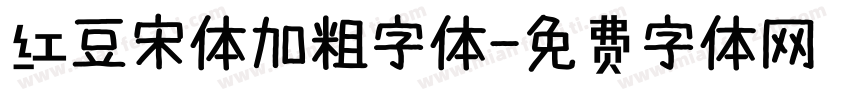 红豆宋体加粗字体-免费字体网